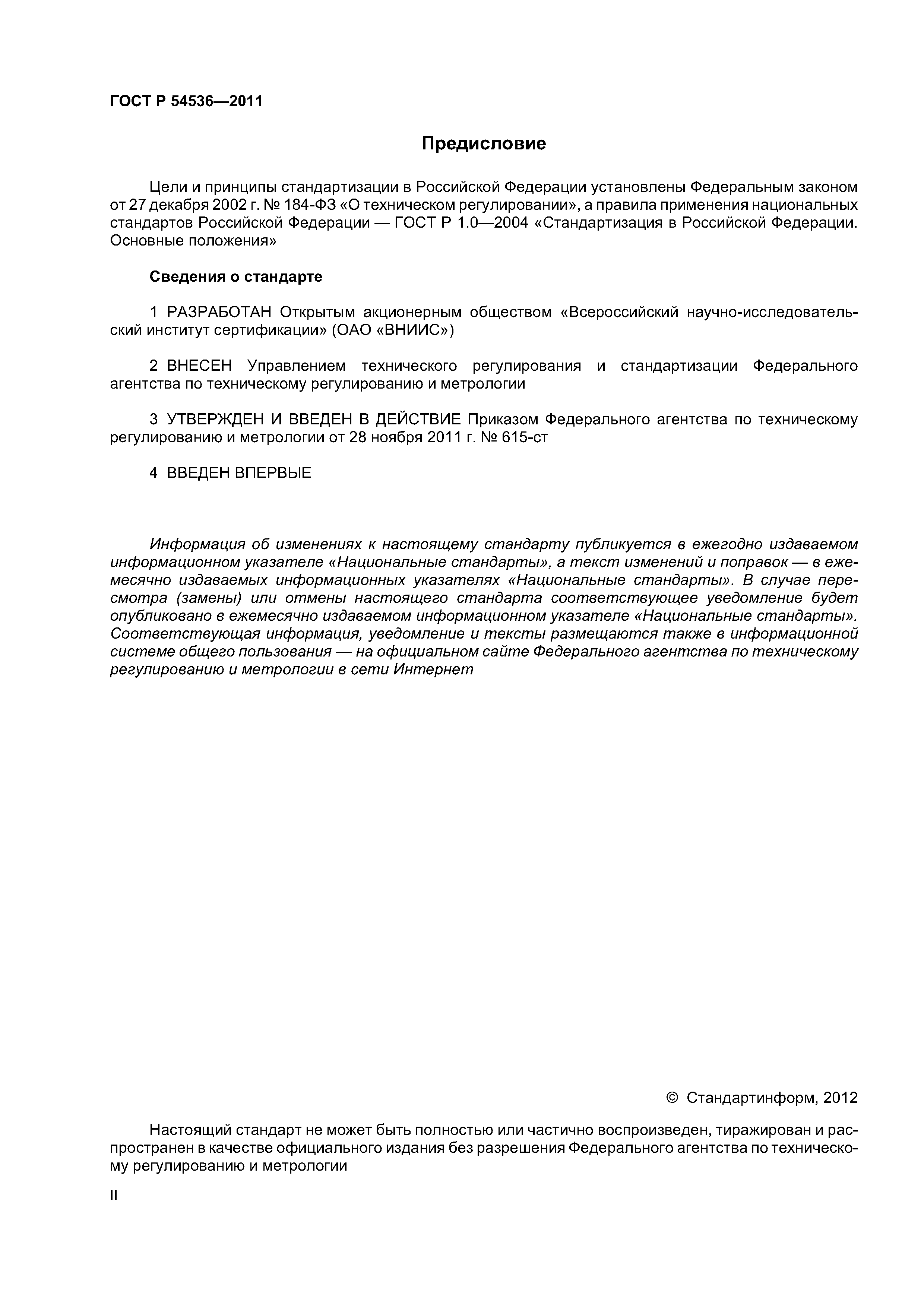 ГОСТ Р 54536—2011

Предисловие

Цели и принципы стандартизации в Российской Федерации установлены Федеральным законом от 27 декабря 2002 г. № 184-ФЗ «О техническом регулировании», а правила применения национальных стандартов Российской Федерации — ГОСТ Р 1.0—2004 «Стандартизация в Российской Федерации. Основные положения»

Сведения о стандарте

1 РАЗРАБОТАН Открытым акционерным обществом «Всероссийский научно-исследовательский институт сертификации» (ОАО «ВНИИС»)

2 ВНЕСЕН Управлением технического регулирования и стандартизации Федерального агентства по техническому регулированию и метрологии

3 УТВЕРЖДЕН И ВВЕДЕН В ДЕЙСТВИЕ Приказом Федерального агентства по техническому регулированию и метрологии от 28 ноября 2011 г. № 615-ст

4 ВВЕДЕН ВПЕРВЫЕ

Информация об изменениях к настоящему стандарту публикуется в ежегодно издаваемом информационном указателе «Национальные стандарты», а текст изменений и поправок — в ежемесячно издаваемых информационных указателях «Национальные стандарты». В случае пересмотра (замены) или отмены настоящего стандарта соответствующее уведомление будет опубликовано в ежемесячно издаваемом информационном указателе «Национальные стандарты». Соответствующая информация, уведомление и тексты размещаются также в информационной системе общего пользования — на официальном сайте Федерального агентства по техническому регулированию и метрологии в сети Интернет

© Стандартинформ, 2012

Настоящий стандарт не может быть полностью или частично воспроизведен, тиражирован и распространен в качестве официального издания без разрешения Федерального агентства по техническому регулированию и метрологии

II